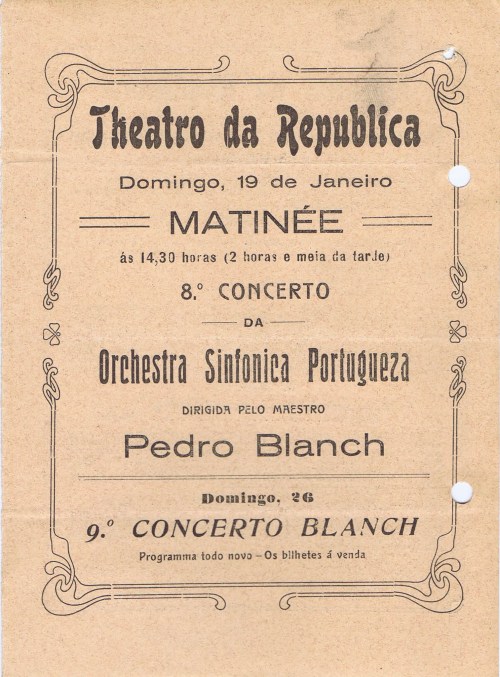 Theatro da Republica

Domingo, 19 de Janeiro

MATINÉE

ás 14,30 horas (2 horas e meia da tarde)

8.º CONCERTO

DA

Orchestra Sinfonica Portugueza

DIRIGIDA PELO MAESTRO

Pedro Blanch

Domingo, 26

9.º CONCERTO BLANCH

Programma todo novo – Os bilhetes á venda